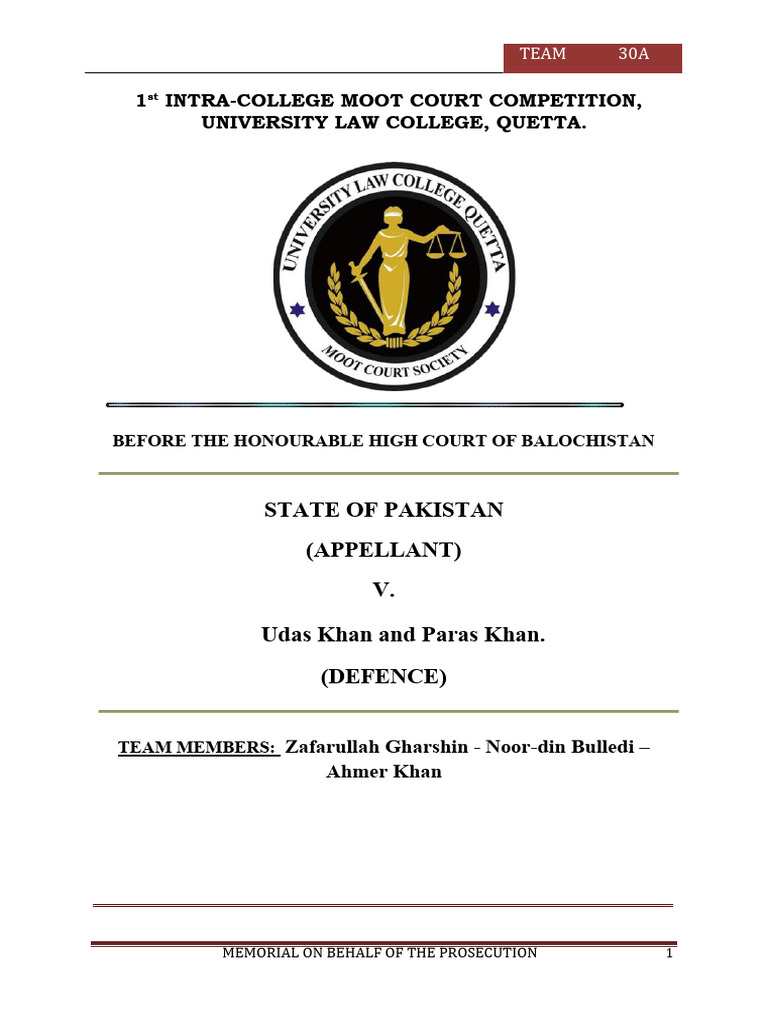 TEAM 30A

1$^{st}$ INTRA-COLLEGE MOOT COURT COMPETITION, UNIVERSITY LAW COLLEGE, QUETTA.

UNIVERSITY LAW COLLEGE QUETTA

MOOT COURT SOCIETY

BEFORE THE HONOURABLE HIGH COURT OF BALOCHISTAN

STATE OF PAKISTAN

(APPELLANT)

V.

Udas Khan and Paras Khan.

(DEFENCE)

TEAM MEMBERS: Zafarullah Gharshin - Noor-din Bulledi – Ahmer Khan

MEMORIAL ON BEHALF OF THE PROSECUTION 1